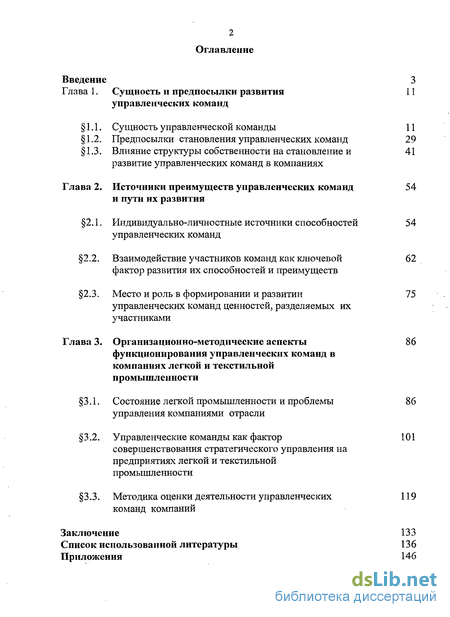 2

Оглавление

Введение 3

Глава 1. Сущность и предпосылки развития управленческих команд 11

§1.1. Сущность управленческой команды 11

§1.2. Предпосылки становления управленческих команд 29

§1.3. Влияние структуры собственности на становление и развитие управленческих команд в компаниях 41

Глава 2. Источники преимуществ управленческих команд и пути их развития 54

§2.1. Индивидуально-личностные источники способностей управленческих команд 54

§2.2. Взаимодействие участников команд как ключевой фактор развития их способностей и преимуществ 62

§2.3. Место и роль в формировании и развитии управленческих команд ценностей, разделяемых их участниками 75

Глава 3. Организационно-методические аспекты функционирования управленческих команд в компаниях легкой и текстильной промышленности 86

§3.1. Состояние легкой промышленности и проблемы управления компаниями отрасли 86

§3.2. Управленческие команды как фактор совершенствования стратегического управления на предприятиях легкой и текстильной промышленности 101

§3.3. Методика оценки деятельности управленческих команд компаний 119

Заключение 133

Список использованной литературы 136

Приложения 146

dsLib.net
библиотека диссертаций